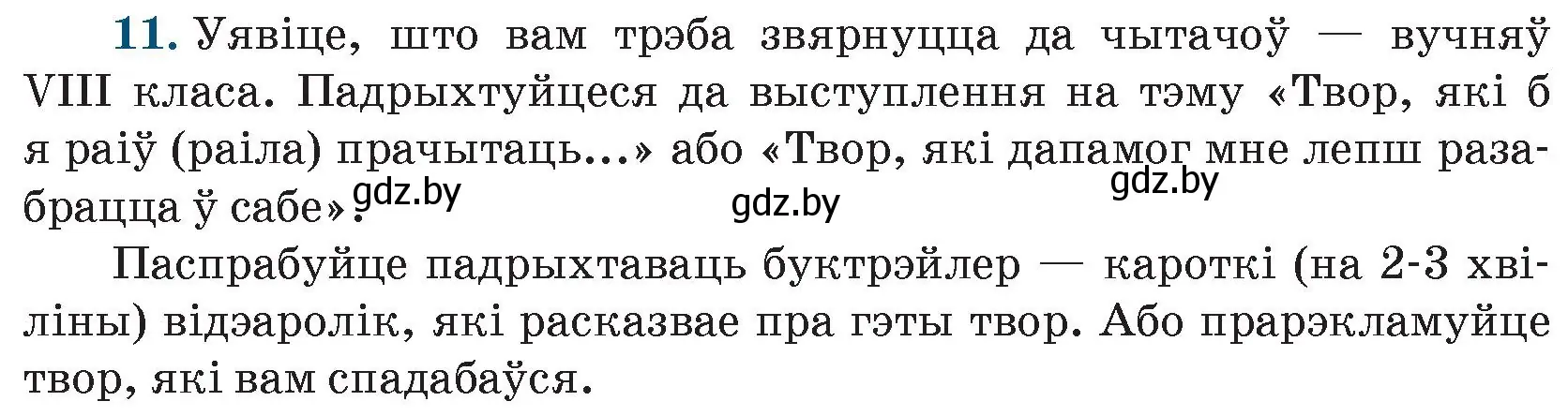 11. Уявіце, што вам трэба звярнуцца да чытачоў — вучняў VIII класа. Падрыхтуйцеся да выступлення на тэму «Твор, які б я раіў (раіла) прачытаць...» або «Твор, які дапамог мне лепш разабрацца ў сабе».

gdz.by gdz.by gdz.by

Паспрабуйце падрыхтаваць буктрэйлер — кароткі (на 2-3 хвіліны) відэаролік, які расказвае пра гэты твор. Або прарэкламуйце твор, які вам спадабаўся.